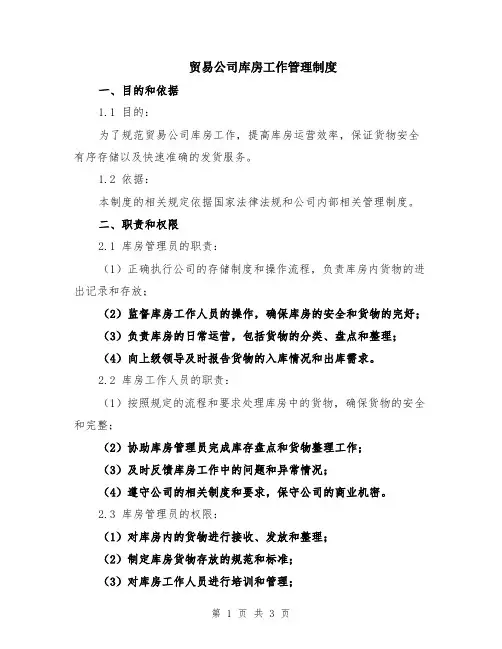 贸易公司库房工作管理制度

一、目的和依据

1.1 目的：

为了规范贸易公司库房工作，提高库房运营效率，保证货物安全有序存储以及快速准确的发货服务。

1.2 依据：

本制度的相关规定依据国家法律法规和公司内部相关管理制度。

二、职责和权限

2.1 库房管理员的职责：

（1）正确执行公司的存储制度和操作流程，负责库房内货物的进出记录和存放；

（2）监督库房工作人员的操作，确保库房的安全和货物的完好；

（3）负责库房的日常运营，包括货物的分类、盘点和整理；

（4）向上级领导及时报告货物的入库情况和出库需求。

2.2 库房工作人员的职责：

（1）按照规定的流程和要求处理库房中的货物，确保货物的安全和完整；

（2）协助库房管理员完成库存盘点和货物整理工作；

（3）及时反馈库房工作中的问题和异常情况；

（4）遵守公司的相关制度和要求，保守公司的商业机密。

2.3 库房管理员的权限：

（1）对库房内的货物进行接收、发放和整理；

（2）制定库房货物存放的规范和标准；

（3）对库房工作人员进行培训和管理；

第 1 页 共 3 页